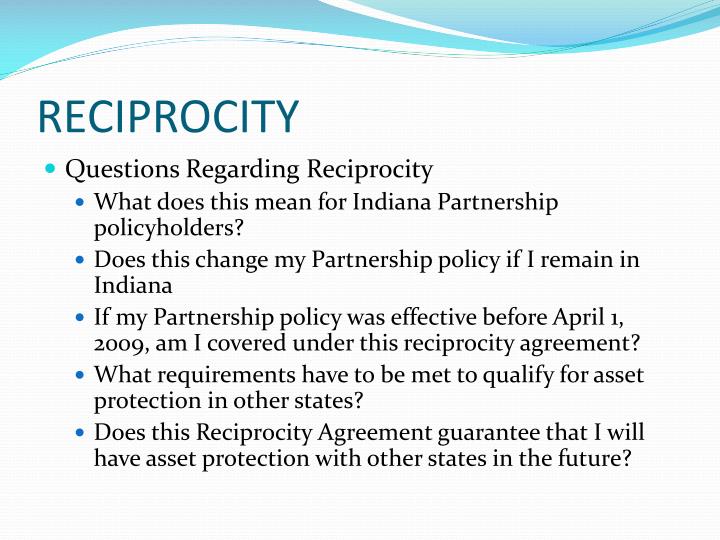 RECIPROCITY

Questions Regarding Reciprocity

What does this mean for Indiana Partnership policyholders?

Does this change my Partnership policy if I remain in Indiana

If my Partnership policy was effective before April 1, 2009, am I covered under this reciprocity agreement?

What requirements have to be met to qualify for asset protection in other states?

Does this Reciprocity Agreement guarantee that I will have asset protection with other states in the future?